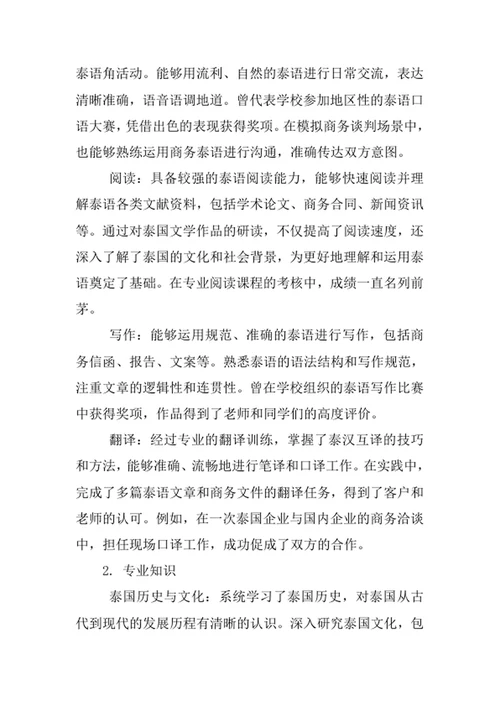 泰语角活动。能够用流利、自然的泰语进行日常交流，表达清晰准确，语音语调地道。曾代表学校参加地区性的泰语口语大赛，凭借出色的表现获得奖项。在模拟商务谈判场景中，也能够熟练运用商务泰语进行沟通，准确传达双方意图。

阅读：具备较强的泰语阅读能力，能够快速阅读并理解泰语各类文献资料，包括学术论文、商务合同、新闻资讯等。通过对泰国文学作品的研读，不仅提高了阅读速度，还深入了解了泰国的文化和社会背景，为更好地理解和运用泰语奠定了基础。在专业阅读课程的考核中，成绩一直名列前茅。

写作：能够运用规范、准确的泰语进行写作，包括商务信函、报告、文案等。熟悉泰语的语法结构和写作规范，注重文章的逻辑性和连贯性。曾在学校组织的泰语写作比赛中获得奖项，作品得到了老师和同学们的高度评价。

翻译：经过专业的翻译训练，掌握了泰汉互译的技巧和方法，能够准确、流畅地进行笔译和口译工作。在实践中，完成了多篇泰语文章和商务文件的翻译任务，得到了客户和老师的认可。例如，在一次泰国企业与国内企业的商务洽谈中，担任现场口译工作，成功促成了双方的合作。

2. 专业知识

泰国历史与文化：系统学习了泰国历史，对泰国从古代到现代的发展历程有清晰的认识。深入研究泰国文化，包